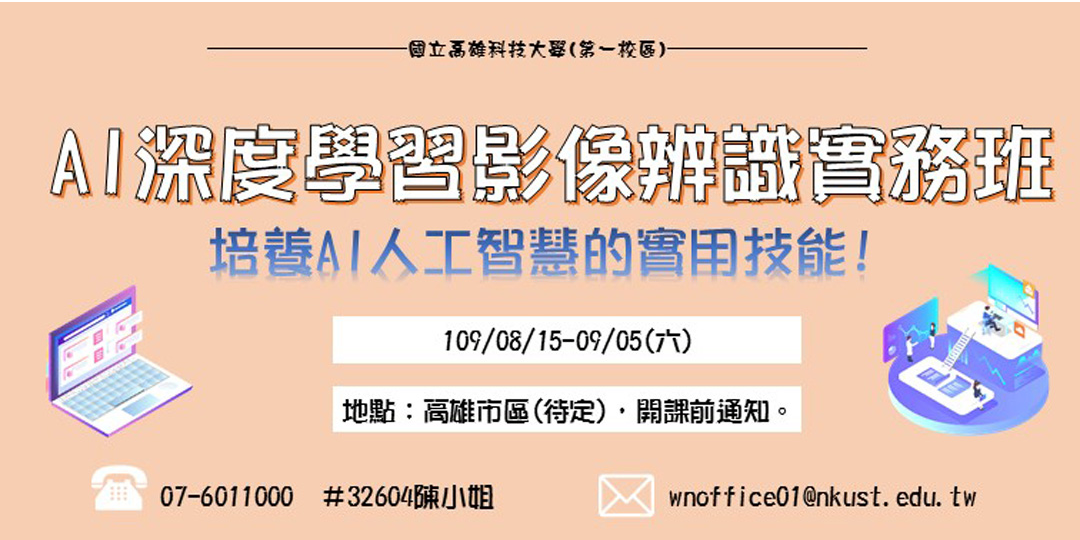 國立高雄科技大學(第一校區)

AI深度學習影像辨識實務班

培養AI人工智慧的實用技能！

109/08/15-09/05(六)

地點：高雄市區(待定)，開課前通知。

07-6011000 #32604陳小姐

wnoffice01@nkust.edu.tw